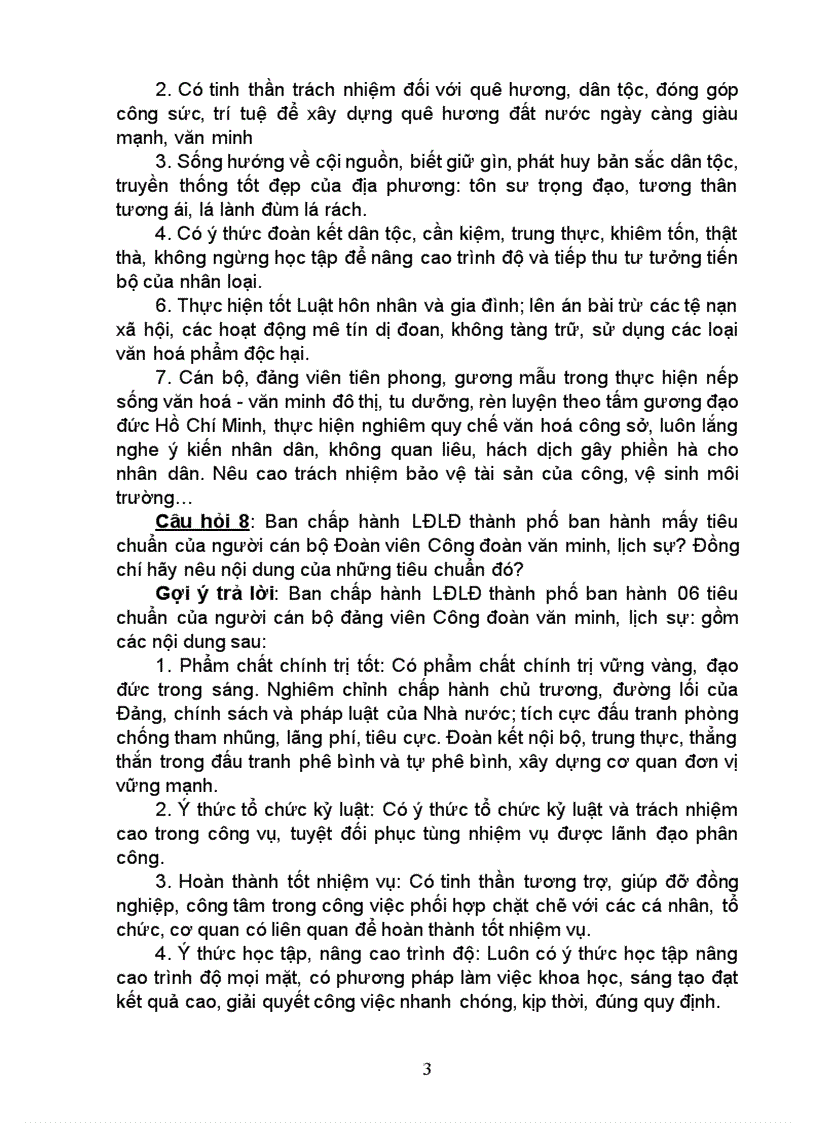 2. Có tinh thần trách nhiệm đối với quê hương, dân tộc, đóng góp công sức, trí tuệ để xây dựng quê hương đất nước ngày càng giàu mạnh, văn minh

3. Sống hướng về cội nguồn, biết giữ gìn, phát huy bản sắc dân tộc, truyền thống tốt đẹp của địa phương: tôn sư trọng đạo, tương thân tương ái, lá lành đùm lá rách.

4. Có ý thức đoàn kết dân tộc, cần kiệm, trung thực, khiêm tốn, thật thà, không ngừng học tập để nâng cao trình độ và tiếp thu tư tưởng tiến bộ của nhân loại.

6. Thực hiện tốt Luật hôn nhân và gia đình; lên án bài trừ các tệ nạn xã hội, các hoạt động mê tín dị đoan, không tàng trữ, sử dụng các loại văn hoá phẩm độc hại.

7. Cán bộ, đảng viên tiên phong, gương mẫu trong thực hiện nếp sống văn hoá - văn minh đô thị, tu dưỡng, rèn luyện theo tấm gương đạo đức Hồ Chí Minh, thực hiện nghiêm quy chế văn hoá công sở, luôn lắng nghe ý kiến nhân dân, không quan liêu, hách dịch gây phiền hà cho nhân dân. Nêu cao trách nhiệm bảo vệ tài sản của công, vệ sinh môi trường…

Câu hỏi 8: Ban chấp hành LĐLĐ thành phố ban hành mấy tiêu chuẩn của người cán bộ Đoàn viên Công đoàn văn minh, lịch sự? Đồng chí hãy nêu nội dung của những tiêu chuẩn đó?

Gợi ý trả lời: Ban chấp hành LĐLĐ thành phố ban hành 06 tiêu chuẩn của người cán bộ đảng viên Công đoàn văn minh, lịch sự: gồm các nội dung sau:

1. Phẩm chất chính trị tốt: Có phẩm chất chính trị vững vàng, đạo đức trong sáng. Nghiêm chỉnh chấp hành chủ trương, đường lối của Đảng, chính sách và pháp luật của Nhà nước; tích cực đấu tranh phòng chống tham nhũng, lãng phí, tiêu cực. Đoàn kết nội bộ, trung thực, thẳng thắn trong đấu tranh phê bình và tự phê bình, xây dựng cơ quan đơn vị vững mạnh.

2. Ý thức tổ chức kỷ luật: Có ý thức tổ chức kỷ luật và trách nhiệm cao trong công vụ, tuyệt đối phục tùng nhiệm vụ được lãnh đạo phân công.

3. Hoàn thành tốt nhiệm vụ: Có tinh thần tương trợ, giúp đỡ đồng nghiệp, công tâm trong công việc phối hợp chặt chẽ với các cá nhân, tổ chức, cơ quan có liên quan để hoàn thành tốt nhiệm vụ.

4. Ý thức học tập, nâng cao trình độ: Luôn có ý thức học tập nâng cao trình độ mọi mặt, có phương pháp làm việc khoa học, sáng tạo đạt kết quả cao, giải quyết công việc nhanh chóng, kịp thời, đúng quy định.

3